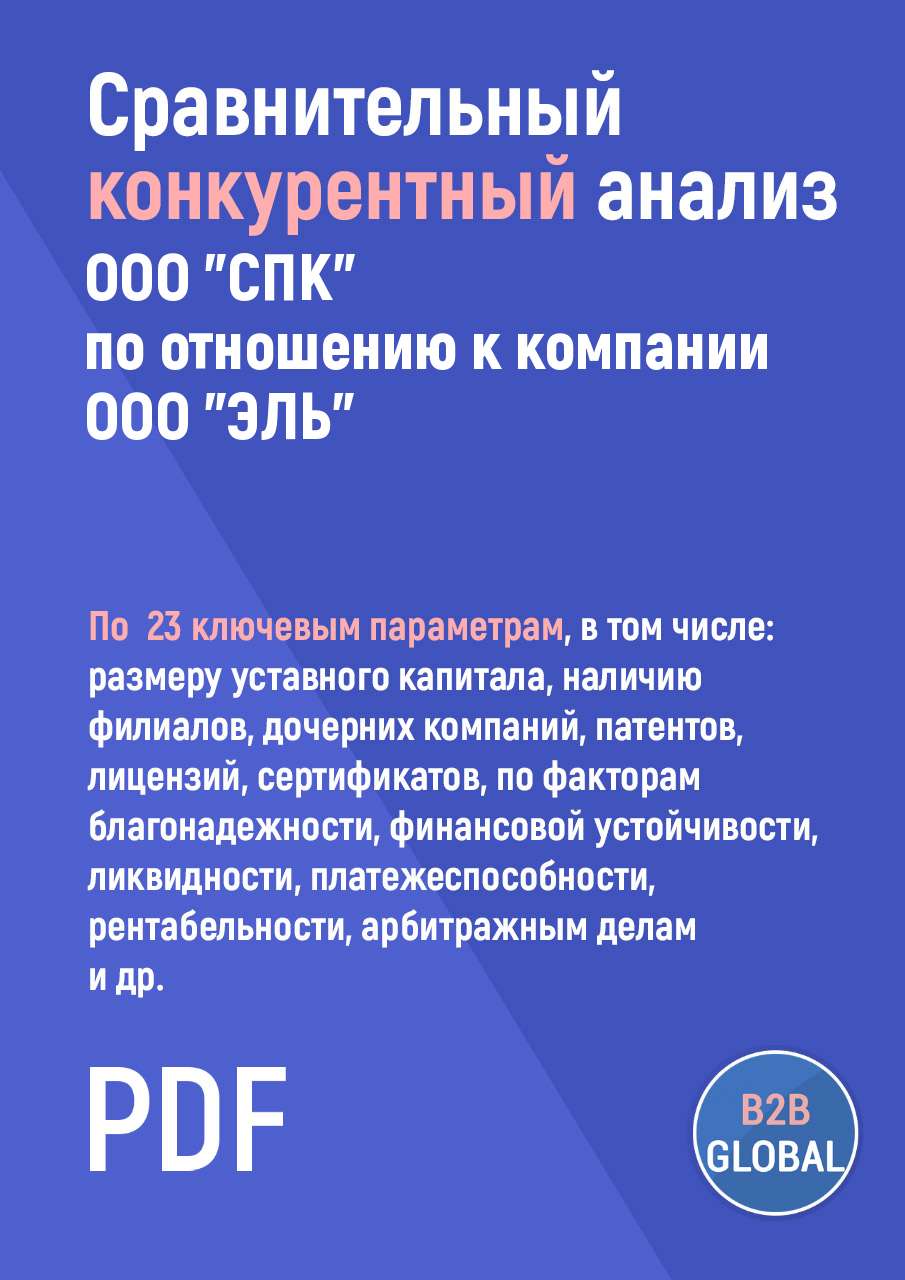 Сравнительный конкурентный анализ ООО "СПК" по отношению к компании ООО "ЭЛЬ"

По 23 ключевым параметрам, в том числе: размеру уставного капитала, наличию филиалов, дочерних компаний, патентов, лицензий, сертификатов, по факторам благонадежности, финансовой устойчивости, ликвидности, платежеспособности, рентабельности, арбитражным делам и др.

PDF

B2B GLOBAL